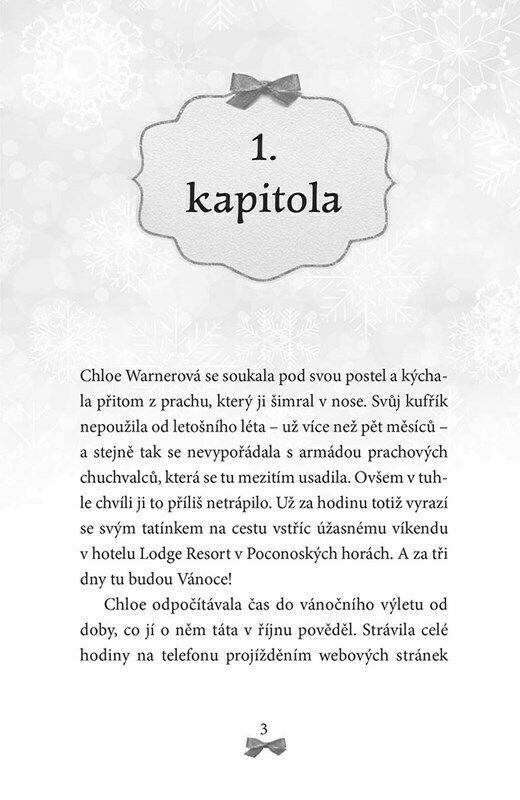 1.
kapitola

Chloe Warnerová se soukala pod svou postel a kýchala přitom z prachu, který ji šimral v nose. Svůj kufřík nepoužila od letošního léta – už více než pět měsíců – a stejně tak se nevypořádala s armádou prachových chuchvalců, která se tu mezitím usadila. Ovšem v tuhle chvíli ji to příliš netrápilo. Už za hodinu totiž vyrazí se svým tatínkem na cestu vstříc úžasnému víkendu v hotelu Lodge Resort v Poconoských horách. A za tři dny tu budou Vánoce!

Chloe odpočítávala čas do vánočního výletu od doby, co jí o něm táta v říjnu pověděl. Strávila celé hodiny na telefonu projížděním webových stránek

3